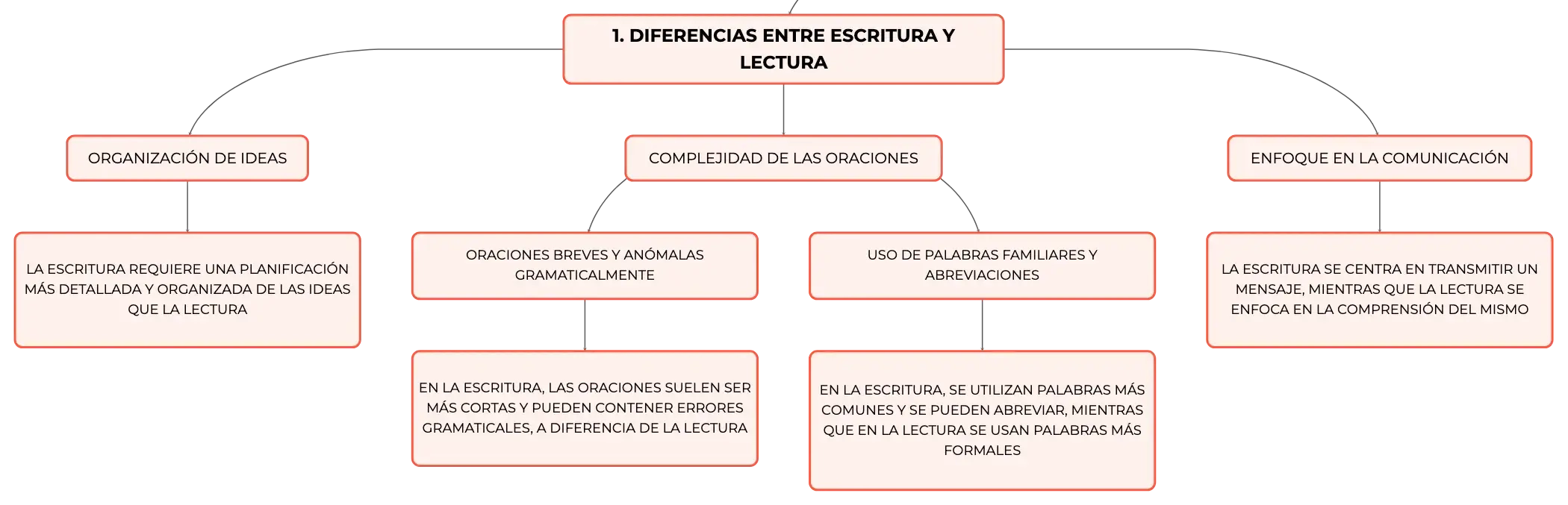 1. DIFERENCIAS ENTRE ESCRITURA Y LECTURA

ORGANIZACIÓN DE IDEAS

LA ESCRITURA REQUIERE UNA PLANIFICACIÓN MÁS DETALLADA Y ORGANIZADA DE LAS IDEAS QUE LA LECTURA

COMPLEJIDAD DE LAS ORACIONES

ORACIONES BREVES Y ANÓMALAS GRAMATICALMENTE

EN LA ESCRITURA, LAS ORACIONES SUELEN SER MÁS CORTAS Y PUEDEN CONTENER ERRORES GRAMATICALES, A DIFERENCIA DE LA LECTURA

USO DE PALABRAS FAMILIARES Y ABREVIACIONES

EN LA ESCRITURA, SE UTILIZAN PALABRAS MÁS COMUNES Y SE PUEDEN ABREVIAR, MIENTRAS QUE EN LA LECTURA SE USAN PALABRAS MÁS FORMALES

ENFOQUE EN LA COMUNICACIÓN

LA ESCRITURA SE CENTRA EN TRANSMITIR UN MENSAJE, MIENTRAS QUE LA LECTURA SE ENFOCA EN LA COMPRENSIÓN DEL MISMO